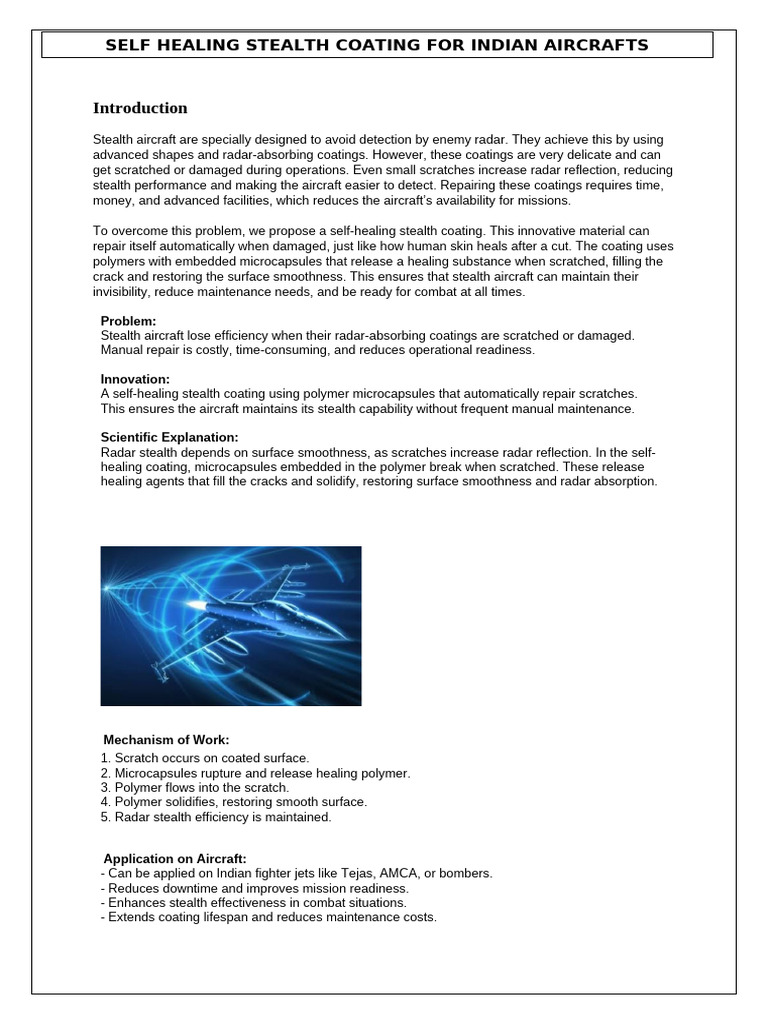 SELF HEALING STEALTH COATING FOR INDIAN AIRCRAFTS

Introduction

Stealth aircraft are specially designed to avoid detection by enemy radar. They achieve this by using advanced shapes and radar-absorbing coatings. However, these coatings are very delicate and can get scratched or damaged during operations. Even small scratches increase radar reflection, reducing stealth performance and making the aircraft easier to detect. Repairing these coatings requires time, money, and advanced facilities, which reduces the aircraft's availability for missions.

To overcome this problem, we propose a self-healing stealth coating. This innovative material can repair itself automatically when damaged, just like how human skin heals after a cut. The coating uses polymers with embedded microcapsules that release a healing substance when scratched, filling the crack and restoring the surface smoothness. This ensures that stealth aircraft can maintain their invisibility, reduce maintenance needs, and be ready for combat at all times.

Problem:
Stealth aircraft lose efficiency when their radar-absorbing coatings are scratched or damaged. Manual repair is costly, time-consuming, and reduces operational readiness.

Innovation:
A self-healing stealth coating using polymer microcapsules that automatically repair scratches. This ensures the aircraft maintains its stealth capability without frequent manual maintenance.

Scientific Explanation:
Radar stealth depends on surface smoothness, as scratches increase radar reflection. In the self-healing coating, microcapsules embedded in the polymer break when scratched. These release healing agents that fill the cracks and solidify, restoring surface smoothness and radar absorption.

Mechanism of Work:
1. Scratch occurs on coated surface.
2. Microcapsules rupture and release healing polymer.
3. Polymer flows into the scratch.
4. Polymer solidifies, restoring smooth surface.
5. Radar stealth efficiency is maintained.

Application on Aircraft:
- Can be applied on Indian fighter jets like Tejas, AMCA, or bombers.
- Reduces downtime and improves mission readiness.
- Enhances stealth effectiveness in combat situations.
- Extends coating lifespan and reduces maintenance costs.